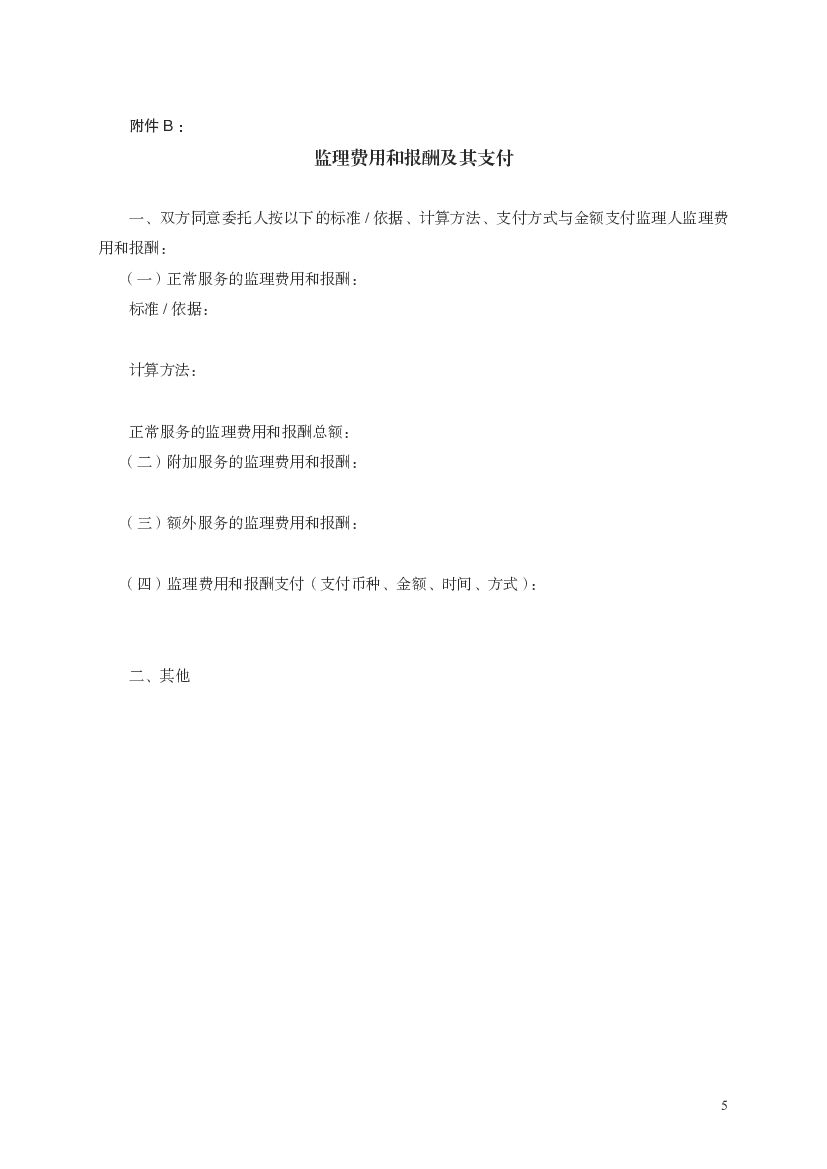 附件 B：

监理费用和报酬及其支付

一、双方同意委托人按以下的标准 / 依据、计算方法、支付方式与金额支付监理人监理费用和报酬：

（一）正常服务的监理费用和报酬：

标准 / 依据：

计算方法：

正常服务的监理费用和报酬总额：

（二）附加服务的监理费用和报酬：

（三）额外服务的监理费用和报酬：

（四）监理费用和报酬支付（支付币种、金额、时间、方式）：

二、其他

5